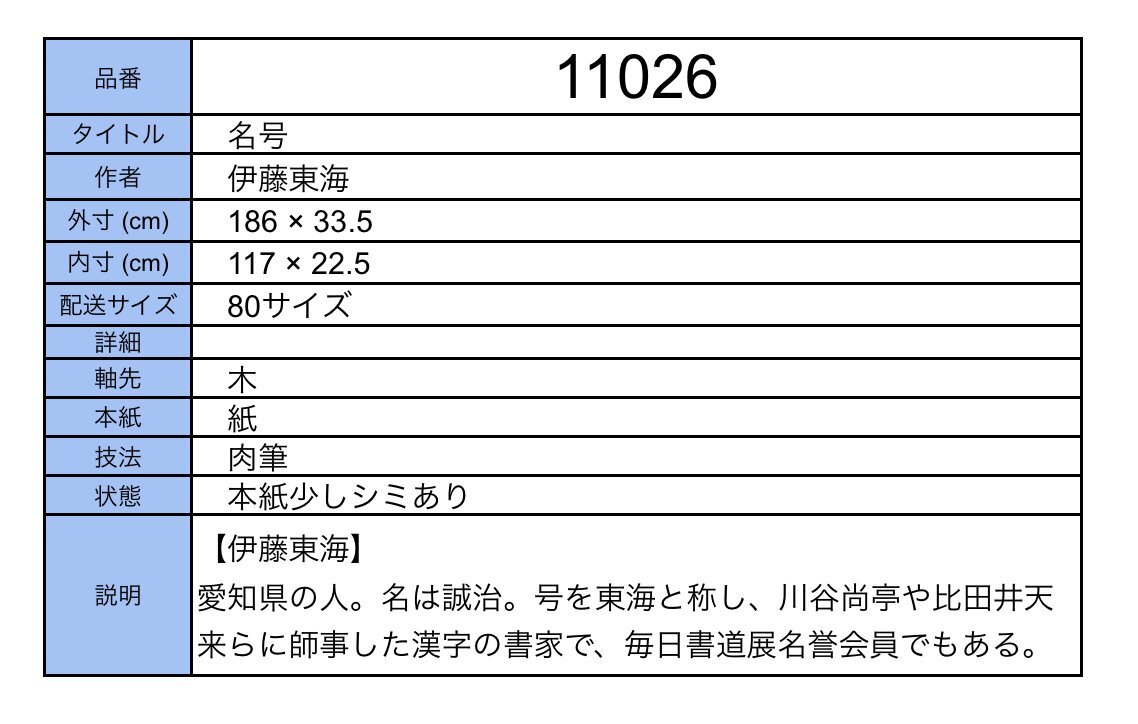 | 品番 | 11026 |
|---|---|
| タイトル | 名号 |
| 作者 | 伊藤東海 |
| 外寸 (cm) | 186 × 33.5 |
| 内寸 (cm) | 117 × 22.5 |
| 配送サイズ | 80サイズ |
| 詳細 | |
| 軸先 | 木 |
| 本紙 | 紙 |
| 技法 | 肉筆 |
| 状態 | 本紙少しシミあり |
| 説明 | 【伊藤東海】 愛知県の人。名は誠治。号を東海と称し、川谷尚亭や比田井天来らに師事した漢字の書家で、毎日書道展名誉会員でもある。 |